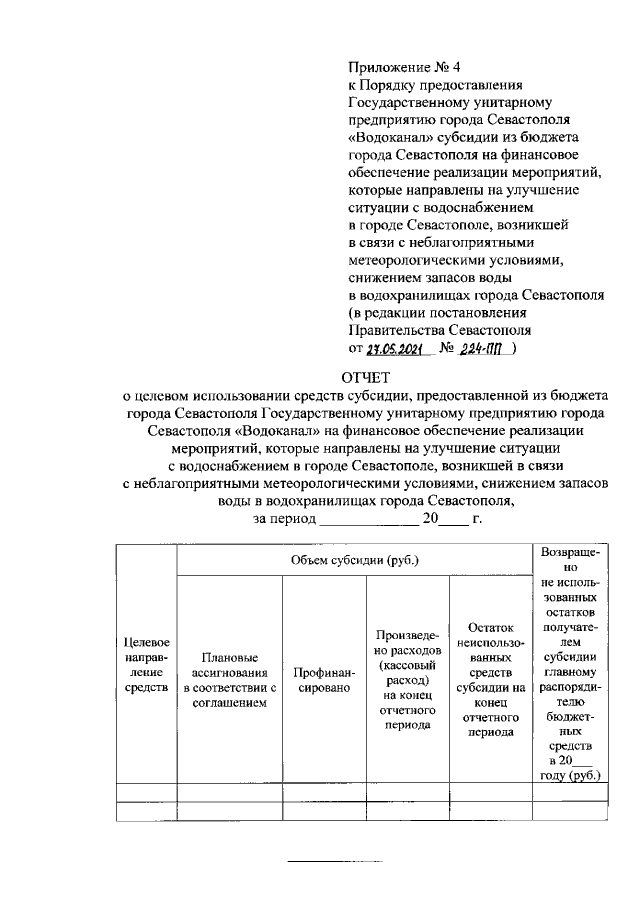 Приложение № 4
к Порядку предоставления Государственному унитарному предприятию города Севастополя «Водоканал» субсидии из бюджета города Севастополя на финансовое обеспечение реализации мероприятий, которые направлены на улучшение ситуации с водоснабжением в городе Севастополе, возникшей в связи с неблагоприятными метеорологическими условиями, снижением запасов воды в водохранилищах города Севастополя
(в редакции постановления Правительства Севастополя от 27.05.2021 № 224-ПП )

ОТЧЕТ
о целевом использовании средств субсидии, предоставленной из бюджета города Севастополя Государственному унитарному предприятию города Севастополя «Водоканал» на финансовое обеспечение реализации мероприятий, которые направлены на улучшение ситуации с водоснабжением в городе Севастополе, возникшей в связи с неблагоприятными метеорологическими условиями, снижением запасов воды в водохранилищах города Севастополя,
за период _____________ 20____ г.

| Целевое направление средств | Объем субсидии (руб.) | | | | Возвращено не использованных остатков получателем субсидии главному распорядителю бюджетных средств в 20___ году (руб.) |
|---|---|---|---|---|---|
| | Плановые ассигнования в соответствии с соглашением | Профинансировано | Произведено расходов (кассовый расход) на конец отчетного периода | Остаток неиспользованных средств субсидии на конец отчетного периода | |
| | | | | | |
| | | | | | |